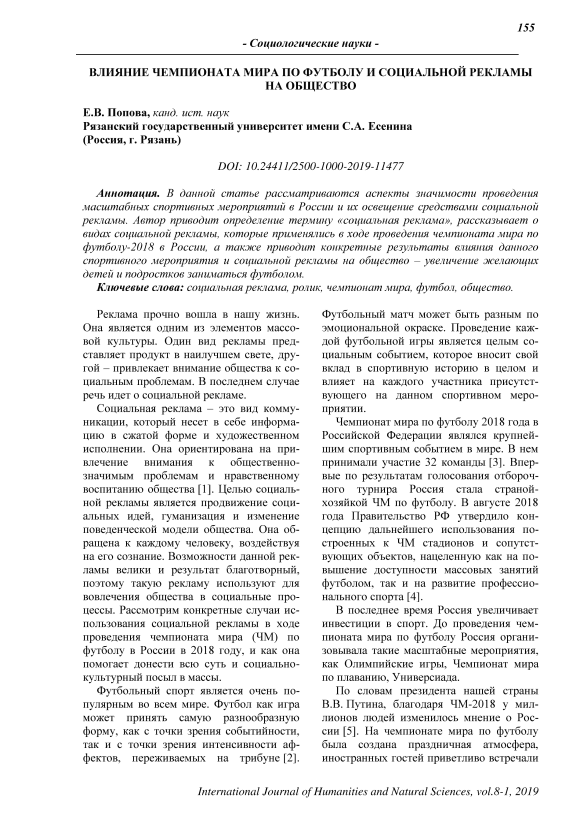 155

- Социологические науки -

ВЛИЯНИЕ ЧЕМПИОНАТА МИРА ПО ФУТБОЛУ И СОЦИАЛЬНОЙ РЕКЛАМЫ НА ОБЩЕСТВО

Е.В. Попова, канд. ист. наук
Рязанский государственный университет имени С.А. Есенина
(Россия, г. Рязань)

DOI: 10.24411/2500-1000-2019-11477

Аннотация. В данной статье рассматриваются аспекты значимости проведения масштабных спортивных мероприятий в России и их освещение средствами социальной рекламы. Автор приводит определение термину «социальная реклама», рассказывает о видах социальной рекламы, которые применялись в ходе проведения чемпионата мира по футболу-2018 в России, а также приводит конкретные результаты влияния данного спортивного мероприятия и социальной рекламы на общество – увеличение желающих детей и подростков заниматься футболом.

Ключевые слова: социальная реклама, ролик, чемпионат мира, футбол, общество.

Реклама прочно вошла в нашу жизнь. Она является одним из элементов массовой культуры. Один вид рекламы представляет продукт в наилучшем свете, другой – привлекает внимание общества к социальным проблемам. В последнем случае речь идет о социальной рекламе.

Социальная реклама – это вид коммуникации, который несет в себе информацию в сжатой форме и художественном исполнении. Она ориентирована на привлечение внимания к общественно-значимым проблемам и нравственному воспитанию общества [1]. Целью социальной рекламы является продвижение социальных идей, гуманизация и изменение поведенческой модели общества. Она обращена к каждому человеку, воздействуя на его сознание. Возможности данной рекламы велики и результат благотворный, поэтому такую рекламу используют для вовлечения общества в социальные процессы. Рассмотрим конкретные случаи использования социальной рекламы в ходе проведения чемпионата мира (ЧМ) по футболу в России в 2018 году, и как она помогает донести всю суть и социально-культурный посыл в массы.

Футбольный спорт является очень популярным во всем мире. Футбол как игра может принять самую разнообразную форму, как с точки зрения событийности, так и с точки зрения интенсивности аффектов, переживаемых на трибуне [2]. Футбольный матч может быть разным по эмоциональной окраске. Проведение каждой футбольной игры является целым социальным событием, которое вносит свой вклад в спортивную историю в целом и влияет на каждого участника присутствующего на данном спортивном мероприятии.

Чемпионат мира по футболу 2018 года в Российской Федерации являлся крупнейшим спортивным событием в мире. В нем принимали участие 32 команды [3]. Впервые по результатам голосования отборочного турнира Россия стала страной-хозяйкой ЧМ по футболу. В августе 2018 года Правительство РФ утвердило концепцию дальнейшего использования построенных к ЧМ стадионов и сопутствующих объектов, нацеленную как на повышение доступности массовых занятий футболом, так и на развитие профессионального спорта [4].

В последнее время Россия увеличивает инвестиции в спорт. До проведения чемпионата мира по футболу Россия организовывала такие масштабные мероприятия, как Олимпийские игры, Чемпионат мира по плаванию, Универсиада.

По словам президента нашей страны В.В. Путина, благодаря ЧМ-2018 у миллионов людей изменилось мнение о России [5]. На чемпионате мира по футболу была создана праздничная атмосфера, иностранных гостей приветливо встречали

International Journal of Humanities and Natural Sciences, vol.8-1, 2019